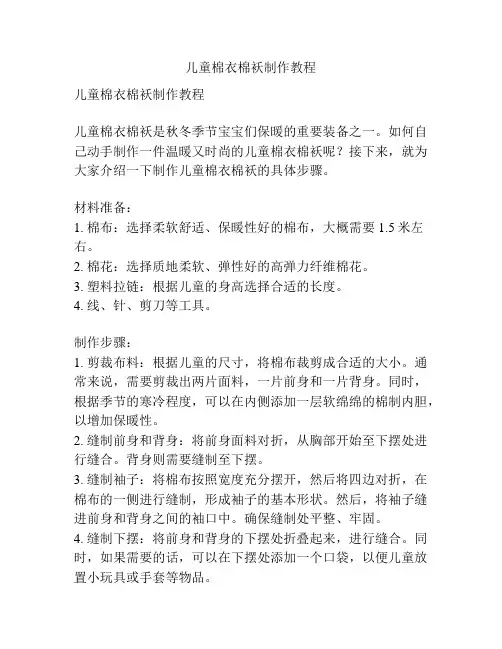 儿童棉衣棉袄制作教程

儿童棉衣棉袄制作教程

儿童棉衣棉袄是秋冬季节宝宝们保暖的重要装备之一。如何自己动手制作一件温暖又时尚的儿童棉衣棉袄呢？接下来，就为大家介绍一下制作儿童棉衣棉袄的具体步骤。

材料准备：
1. 棉布：选择柔软舒适、保暖性好的棉布，大概需要 1.5 米左右。
2. 棉花：选择质地柔软、弹性好的高弹力纤维棉花。
3. 塑料拉链：根据儿童的身高选择合适的长度。
4. 线、针、剪刀等工具。

制作步骤：
1. 剪裁布料：根据儿童的尺寸，将棉布裁剪成合适的大小。通常来说，需要剪裁出两片面料，一片前身和一片背身。同时，根据季节的寒冷程度，可以在内侧添加一层软绵绵的棉制内胆，以增加保暖性。
2. 缝制前身和背身：将前身面料对折，从胸部开始至下摆处进行缝合。背身则需要缝制至下摆。
3. 缝制袖子：将棉布按照宽度充分摆开，然后将四边对折，在棉布的一侧进行缝制，形成袖子的基本形状。然后，将袖子缝进前身和背身之间的袖口中。确保缝制处平整、牢固。
4. 缝制下摆：将前身和背身的下摆处折叠起来，进行缝合。同时，如果需要的话，可以在下摆处添加一个口袋，以便儿童放置小玩具或手套等物品。